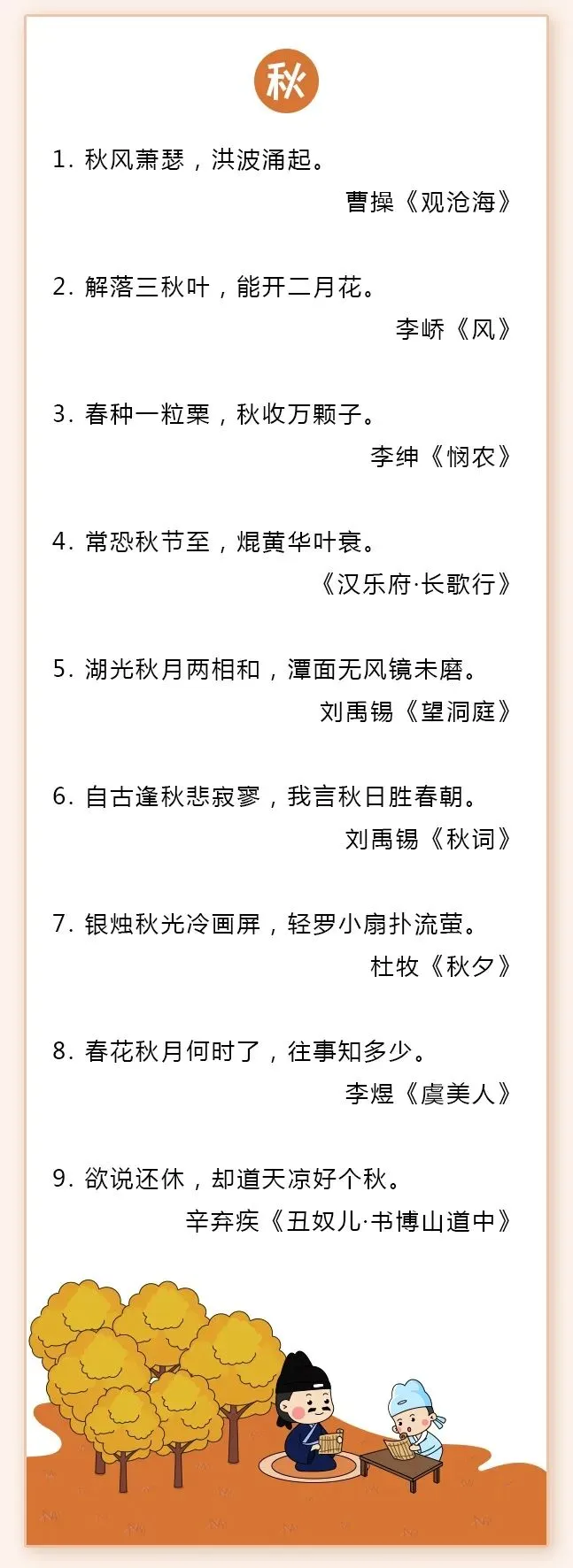 秋

1.秋风萧瑟，洪波涌起。

曹操《观沧海》

2.解落三秋叶，能开二月花。

李峤《风》

3.春种一粒粟，秋收万颗子。

李绅《悯农》

4.常恐秋节至，焜黄华叶衰。

《汉乐府·长歌行》

5.湖光秋月两相和，潭面无风镜未磨。

刘禹锡《望洞庭》

6.自古逢秋悲寂寥，我言秋日胜春朝。

刘禹锡《秋词》

7.银烛秋光冷画屏，轻罗小扇扑流萤。

杜牧《秋夕》

8.春花秋月何时了，往事知多少。

李煜《虞美人》

9.欲说还休，却道天凉好个秋。

辛弃疾《丑奴儿·书博山道中》